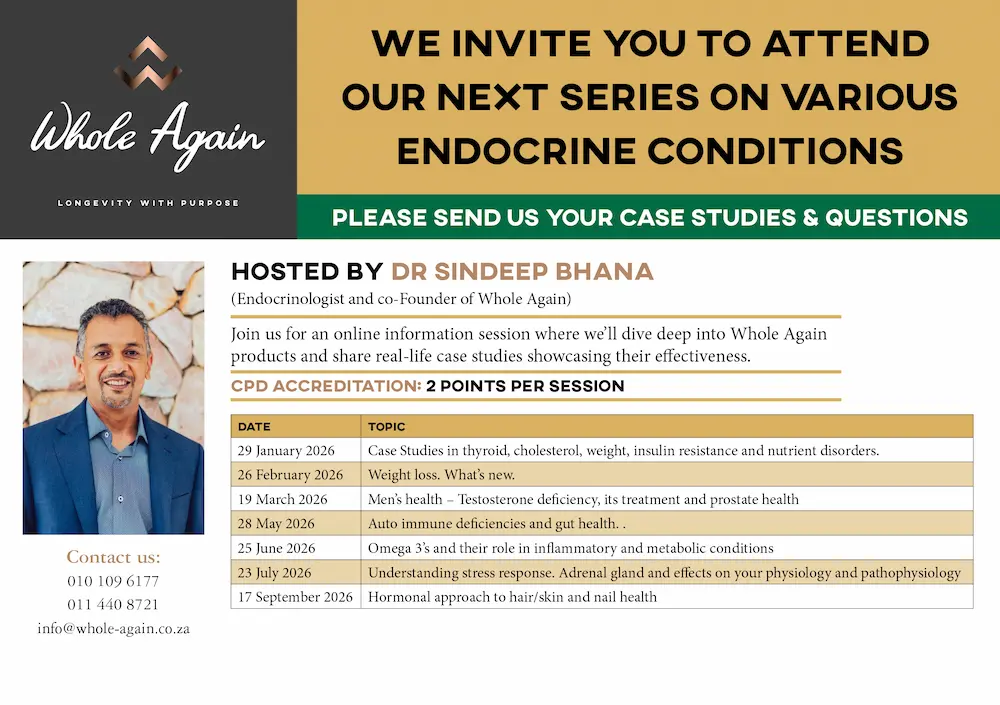 Whole Again

LONGEVITY WITH PURPOSE

WE INVITE YOU TO ATTEND OUR NEXT SERIES ON VARIOUS ENDOCRINE CONDITIONS

PLEASE SEND US YOUR CASE STUDIES & QUESTIONS

HOSTED BY DR SINDEEP BHANA

(Endocrinologist and co-Founder of Whole Again)

Join us for an online information session where we'll dive deep into Whole Again products and share real-life case studies showcasing their effectiveness.

CPD ACCREDITATION: 2 POINTS PER SESSION

| DATE | TOPIC |
|---|---|
| 29 January 2026 | Case Studies in thyroid, cholesterol, weight, insulin resistance and nutrient disorders. |
| 26 February 2026 | Weight loss. What's new. |
| 19 March 2026 | Men's health – Testosterone deficiency, its treatment and prostate health |
| 28 May 2026 | Auto immune deficiencies and gut health. . |
| 25 June 2026 | Omega 3's and their role in inflammatory and metabolic conditions |
| 23 July 2026 | Understanding stress response. Adrenal gland and effects on your physiology and pathophysiology |
| 17 September 2026 | Hormonal approach to hair/skin and nail health |

Contact us:
010 109 6177
011 440 8721
info@whole-again.co.za